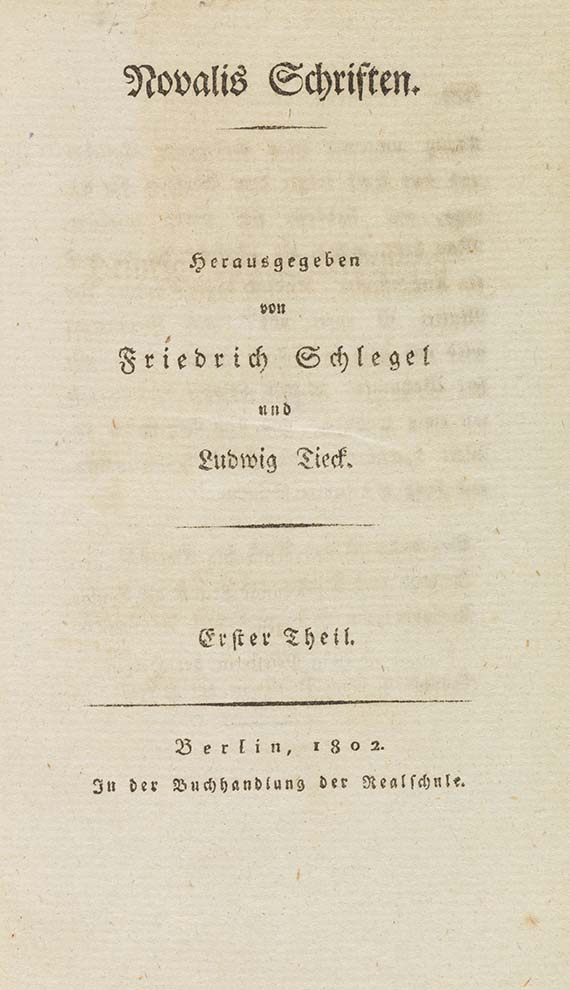 Novalis Schriften.

Herausgegeben
von
Friedrich Schlegel
und
Ludwig Tieck.

Erster Theil.

Berlin, 1802.
In der Buchhandlung der Realschule.